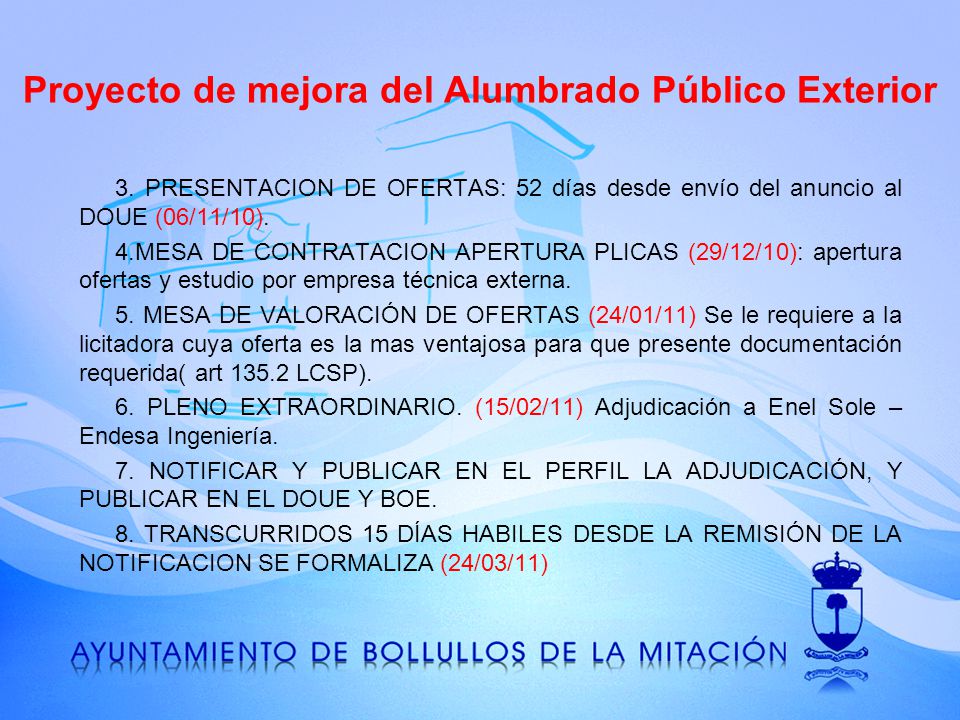 Proyecto de mejora del Alumbrado Público Exterior

3. PRESENTACION DE OFERTAS: 52 días desde envío del anuncio al DOUE (06/11/10).

4.MESA DE CONTRATACION APERTURA PLICAS (29/12/10): apertura ofertas y estudio por empresa técnica externa.

5. MESA DE VALORACIÓN DE OFERTAS (24/01/11) Se le requiere a la licitadora cuya oferta es la mas ventajosa para que presente documentación requerida( art 135.2 LCSP).

6. PLENO EXTRAORDINARIO. (15/02/11) Adjudicación a Enel Sole – Endesa Ingeniería.

7. NOTIFICAR Y PUBLICAR EN EL PERFIL LA ADJUDICACIÓN, Y PUBLICAR EN EL DOUE Y BOE.

8. TRANSCURRIDOS 15 DÍAS HABILES DESDE LA REMISIÓN DE LA NOTIFICACION SE FORMALIZA (24/03/11)

AYUNTAMIENTO DE BOLLULLOS DE LA MITACIÓN